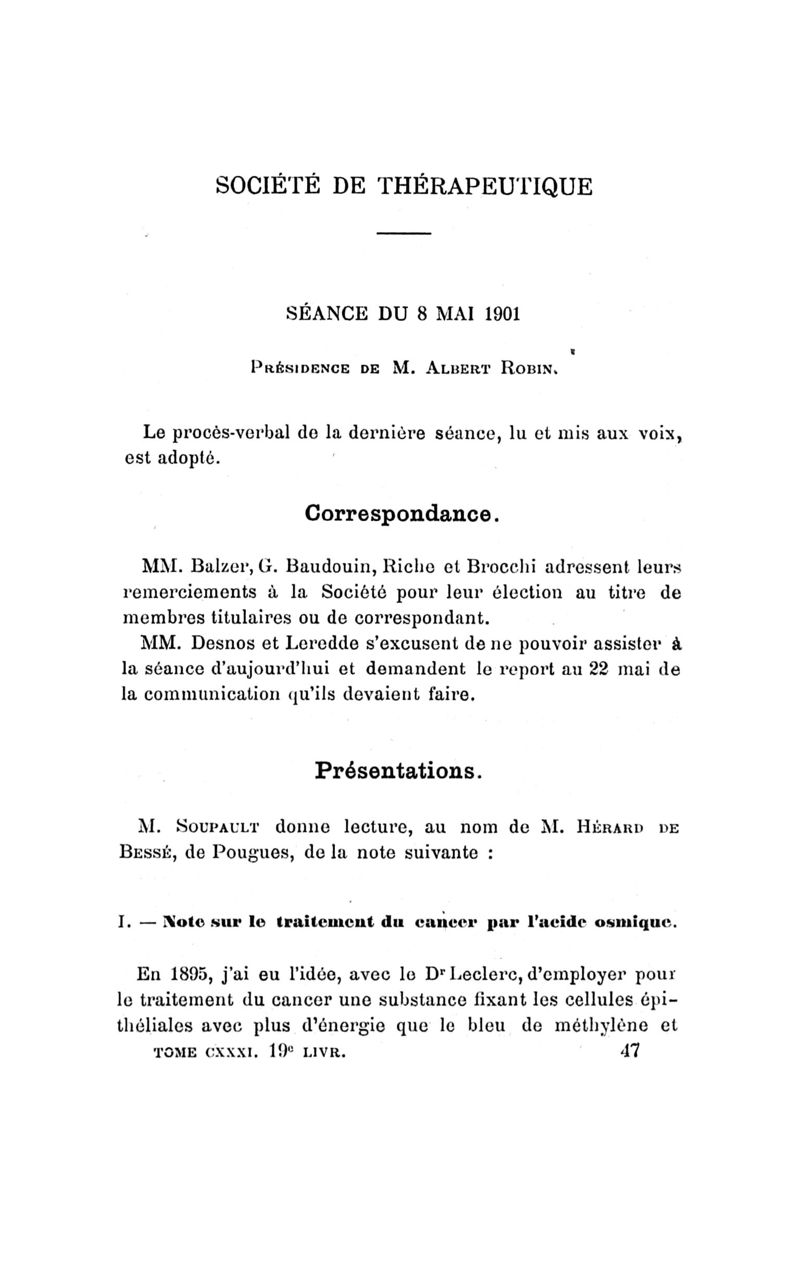 SOCIÉTÉ DE THÉRAPEUTIQUE

SÉANCE DU 8 MAI 1901

Présidence de M. Albert Robin.

Le procès-verbal de la dernière séance, lu et mis aux voix, est adopté.

Correspondance.

MM. Balzer, G. Baudouin, Riche et Brocchi adressent leurs remerciements à la Société pour leur élection au titre de membres titulaires ou de correspondant.

MM. Desnos et Leredde s'excusent de ne pouvoir assister à la séance d'aujourd'hui et demandent le report au 22 mai de la communication qu'ils devaient faire.

Présentations.

M. Soupault donne lecture, au nom de M. Hérard de Bessé, de Pougues, de la note suivante :

I. — Note sur le traitement du cancer par l'acide osmique.

En 1895, j'ai eu l'idée, avec le Dr Leclerc, d'employer pour le traitement du cancer une substance fixant les cellules épithéliales avec plus d'énergie que le bleu de méthylène et

TOME CXXXI. 19e LIVR. 47